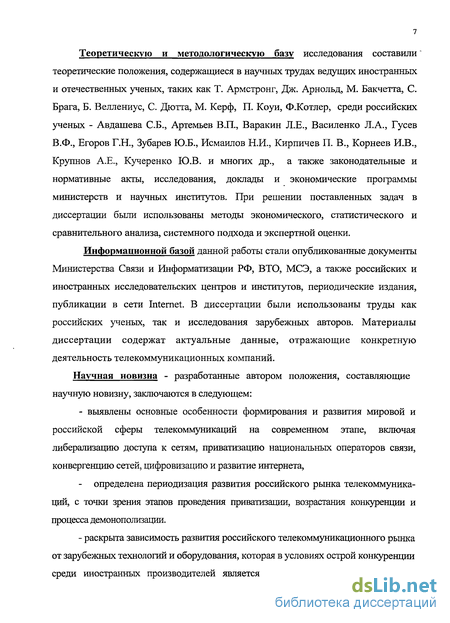 7

Теоретическую и методологическую базу исследования составили теоретические положения, содержащиеся в научных трудах ведущих иностранных и отечественных ученых, таких как Т. Армстронг, Дж. Арнольд, М. Бакчетта, С. Брага, Б. Веллениус, С. Дютта, М. Керф, П. Коуи, Ф.Котлер, среди российских ученых - Авдашева С.Б., Артемьев В.П., Варакин Л.Е., Василенко Л.А., Гусев В.Ф., Егоров Г.Н., Зубарев Ю.Б., Исмаилов Н.И., Кирпичев П. В., Корнеев И.В., Крупнов А.Е., Кучеренко Ю.В. и многих др., а также законодательные и нормативные акты, исследования, доклады и экономические программы министерств и научных институтов. При решении поставленных задач в диссертации были использованы методы экономического, статистического и сравнительного анализа, системного подхода и экспертной оценки.

Информационной базой данной работы стали опубликованные документы Министерства Связи и Информатизации РФ, ВТО, МСЭ, а также российских и иностранных исследовательских центров и институтов, периодические издания, публикации в сети Internet. В диссертации были использованы труды как российских ученых, так и исследования зарубежных авторов. Материалы диссертации содержат актуальные данные, отражающие конкретную деятельность телекоммуникационных компаний.

Научная новизна - разработанные автором положения, составляющие научную новизну, заключаются в следующем:

- выявлены основные особенности формирования и развития мировой и российской сферы телекоммуникаций на современном этапе, включая либерализацию доступа к сетям, приватизацию национальных операторов связи, конвергенцию сетей, цифровизацию и развитие интернета,

- определена периодизация развития российского рынка телекоммуникаций, с точки зрения этапов проведения приватизации, возрастания конкуренции и процесса демонополизации.

- раскрыта зависимость развития российского телекоммуникационного рынка от зарубежных технологий и оборудования, которая в условиях острой конкуренции среди иностранных производителей является

dsLib.net
библиотека диссертаций